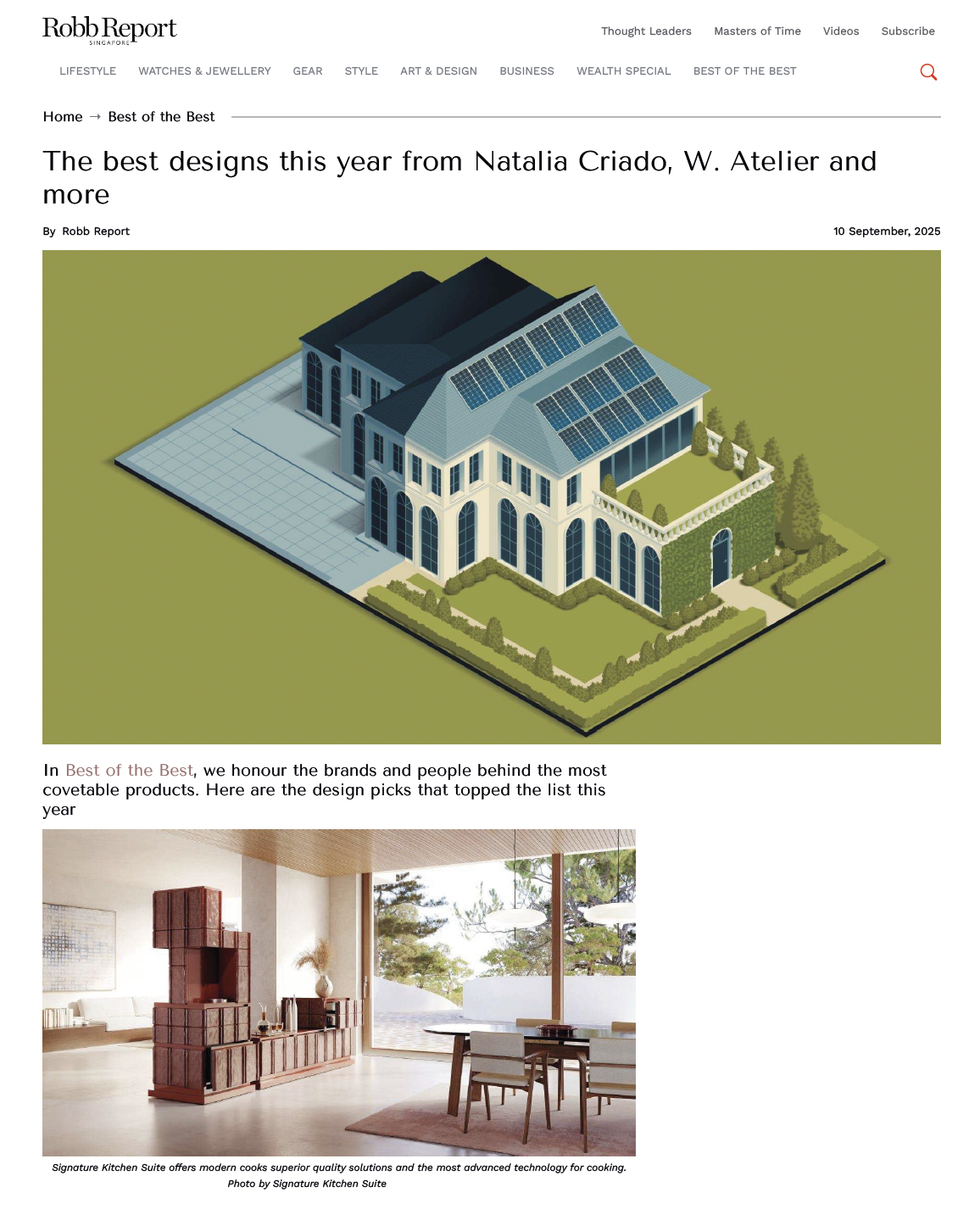 Robb Report
SINGAPORE

Thought Leaders Masters of Time Videos Subscribe

LIFESTYLE WATCHES & JEWELLERY GEAR STYLE ART & DESIGN BUSINESS WEALTH SPECIAL BEST OF THE BEST

Home → Best of the Best

The best designs this year from Natalia Criado, W. Atelier and more

By Robb Report

10 September, 2025

In Best of the Best, we honour the brands and people behind the most covetable products. Here are the design picks that topped the list this year

Signature Kitchen Suite offers modern cooks superior quality solutions and the most advanced technology for cooking. Photo by Signature Kitchen Suite